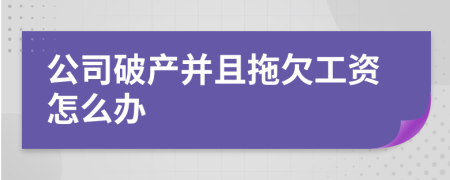 公司破产并且拖欠工资怎么办